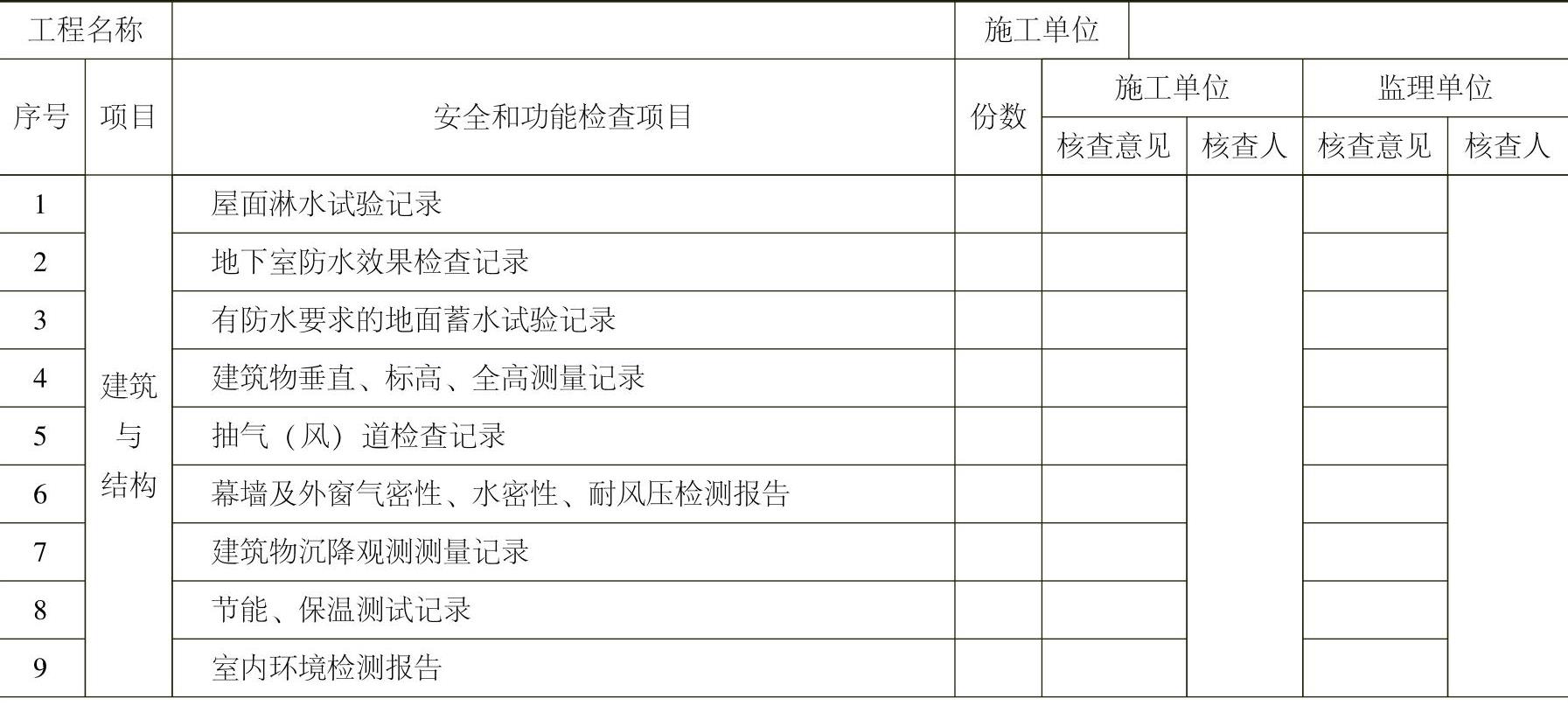 | 工程名称 | | | 施工单位 | | | | |
|---|---|---|---|---|---|---|---|
| 序号 | 项目 | 安全和功能检查项目 | 份数 | 施工单位 | | 监理单位 | |
| | | | | 核查意见 | 核查人 | 核查意见 | 核查人 |
| 1 | 建筑与结构 | 屋面淋水试验记录 | | | | | |
| 2 | | 地下室防水效果检查记录 | | | | | |
| 3 | | 有防水要求的地面蓄水试验记录 | | | | | |
| 4 | | 建筑物垂直、标高、全高测量记录 | | | | | |
| 5 | | 抽气（风）道检查记录 | | | | | |
| 6 | | 幕墙及外窗气密性、水密性、耐风压检测报告 | | | | | |
| 7 | | 建筑物沉降观测测量记录 | | | | | |
| 8 | | 节能、保温测试记录 | | | | | |
| 9 | | 室内环境检测报告 | | | | | |